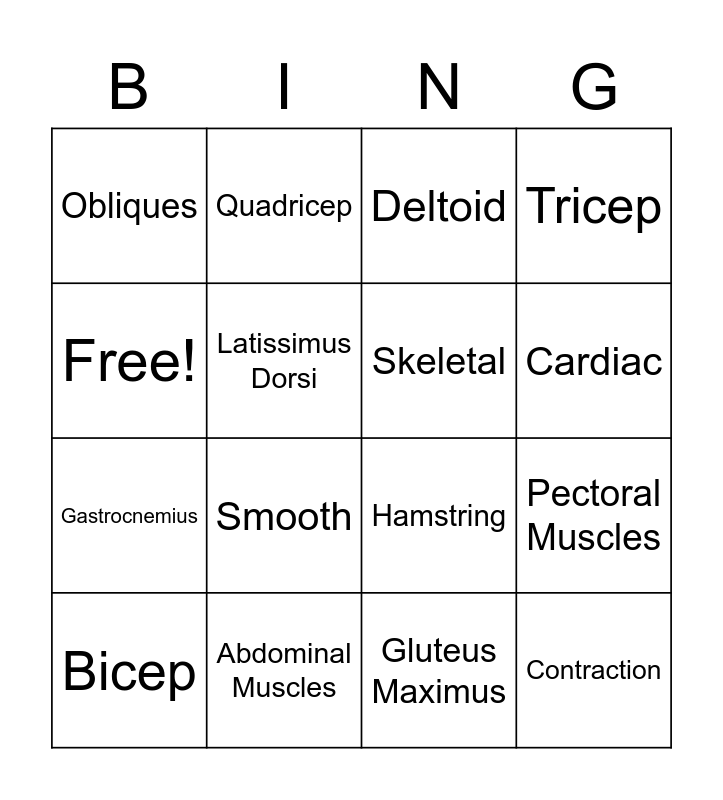 | B | I | N | G |
|---|---|---|---|
| Obliques | Quadricep | Deltoid | Tricep |
| Free! | Latissimus Dorsi | Skeletal | Cardiac |
| Gastrocnemius | Smooth | Hamstring | Pectoral Muscles |
| Bicep | Abdominal Muscles | Gluteus Maximus | Contraction |